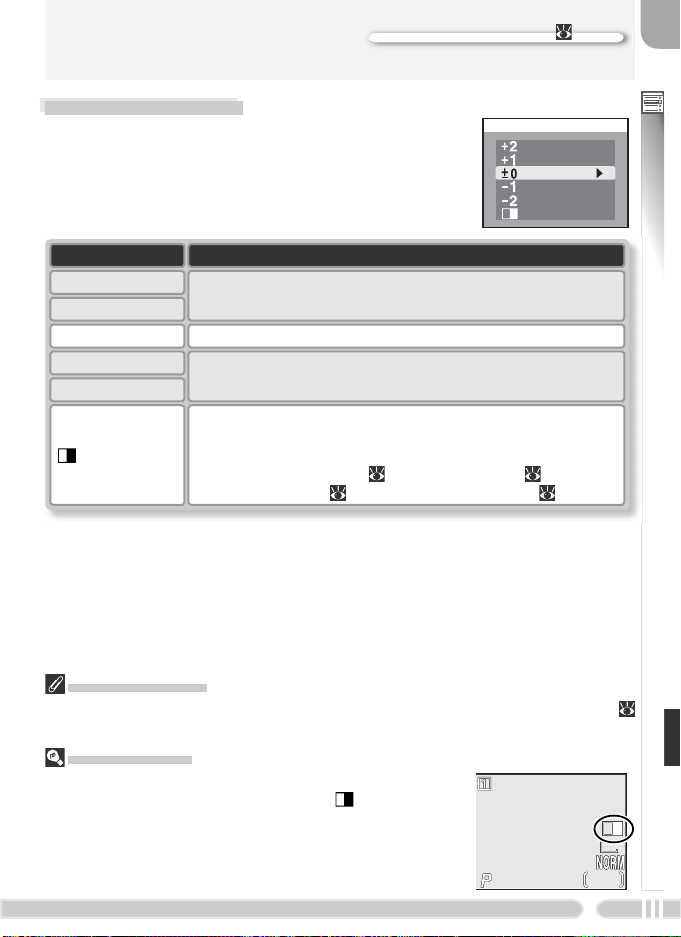 +2
+1
±0
−1
−2

NORM
P